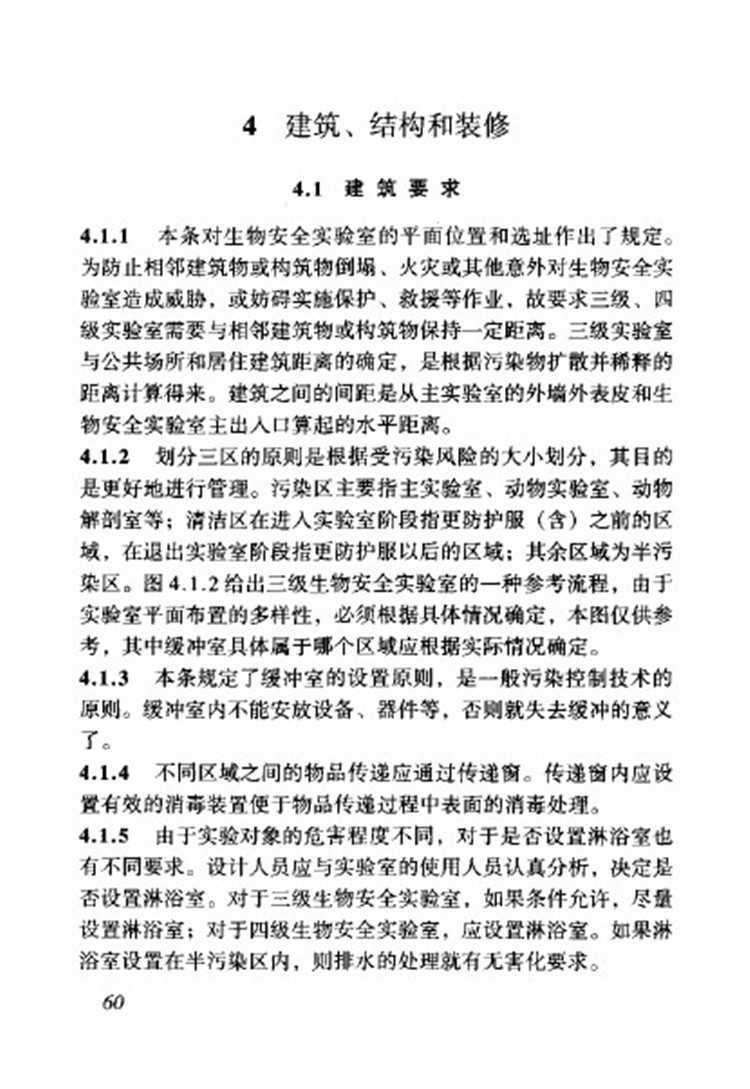 4 建筑、结构和装修

4.1 建筑要求

4.1.1 本条对生物安全实验室的平面位置和选址作出了规定。为防止相邻建筑物或构筑物倒塌、火灾或其他意外对生物安全实验室造成威胁，或妨碍实施保护、救援等作业，故要求三级、四级实验室需要与相邻建筑物或构筑物保持一定距离。三级实验室与公共场所和居住建筑距离的确定，是根据污染物扩散并稀释的距离计算得来。建筑之间的间距是从主实验室的外墙外表皮和生物安全实验室主出入口算起的水平距离。

4.1.2 划分三区的原则是根据受污染风险的大小划分，其目的是更好地进行管理。污染区主要指主实验室、动物实验室、动物解剖室等；清洁区在进入实验室阶段指更防护服（含）之前的区域，在退出实验室阶段指更防护服以后的区域；其余区域为半污染区。图 4.1.2 给出三级生物安全实验室的一种参考流程，由于实验室平面布置的多样性，必须根据具体情况确定，本图仅供参考，其中缓冲室具体属于哪个区域应根据实际情况确定。

4.1.3 本条规定了缓冲室的设置原则，是一般污染控制技术的原则。缓冲室内不能安放设备、器件等，否则就失去缓冲的意义了。

4.1.4 不同区域之间的物品传递应通过传递窗。传递窗内应设置有效的消毒装置便于物品传递过程中表面的消毒处理。

4.1.5 由于实验对象的危害程度不同，对于是否设置淋浴室也有不同要求。设计人员应与实验室的使用人员认真分析，决定是否设置淋浴室。对于三级生物安全实验室，如果条件允许，尽量设置淋浴室；对于四级生物安全实验室，应设置淋浴室。如果淋浴室设置在半污染区内，则排水的处理就有无害化要求。

60